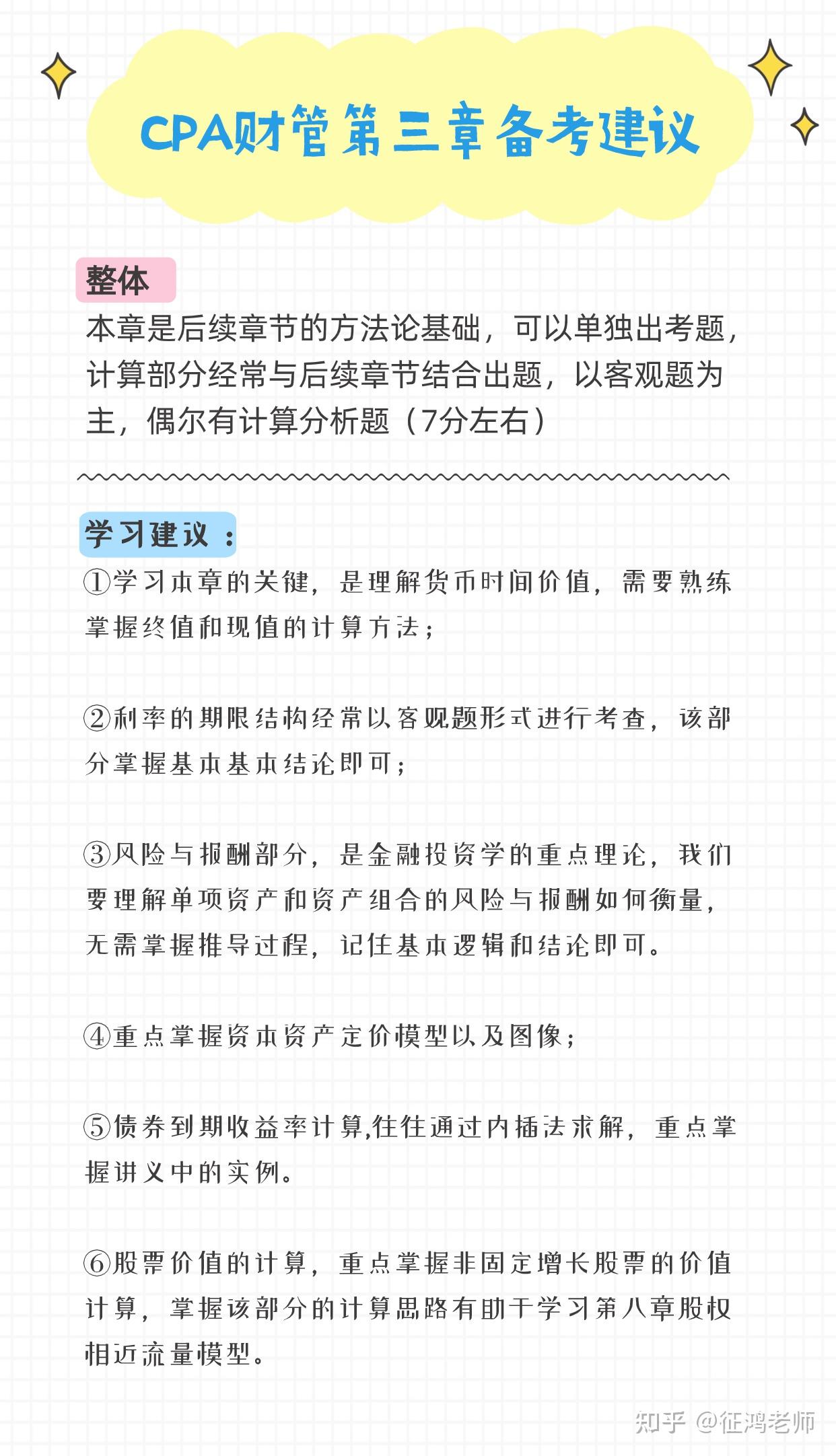 CPA财管第三章备考建议

整体

本章是后续章节的方法论基础，可以单独出考题，计算部分经常与后续章节结合出题，以客观题为主，偶尔有计算分析题（7分左右）

学习建议：

①学习本章的关键，是理解货币时间价值，需要熟练掌握终值和现值的计算方法；

②利率的期限结构经常以客观题形式进行考查，该部分掌握基本基本结论即可；

③风险与报酬部分，是金融投资学的重点理论，我们要理解单项资产和资产组合的风险与报酬如何衡量，无需掌握推导过程，记住基本逻辑和结论即可。

④重点掌握资本资产定价模型以及图像；

⑤债券到期收益率计算,往往通过内插法求解，重点掌握讲义中的实例。

⑥股票价值的计算，重点掌握非固定增长股票的价值计算，掌握该部分的计算思路有助于学习第八章股权相近流量模型。

知乎 @征鸿老师